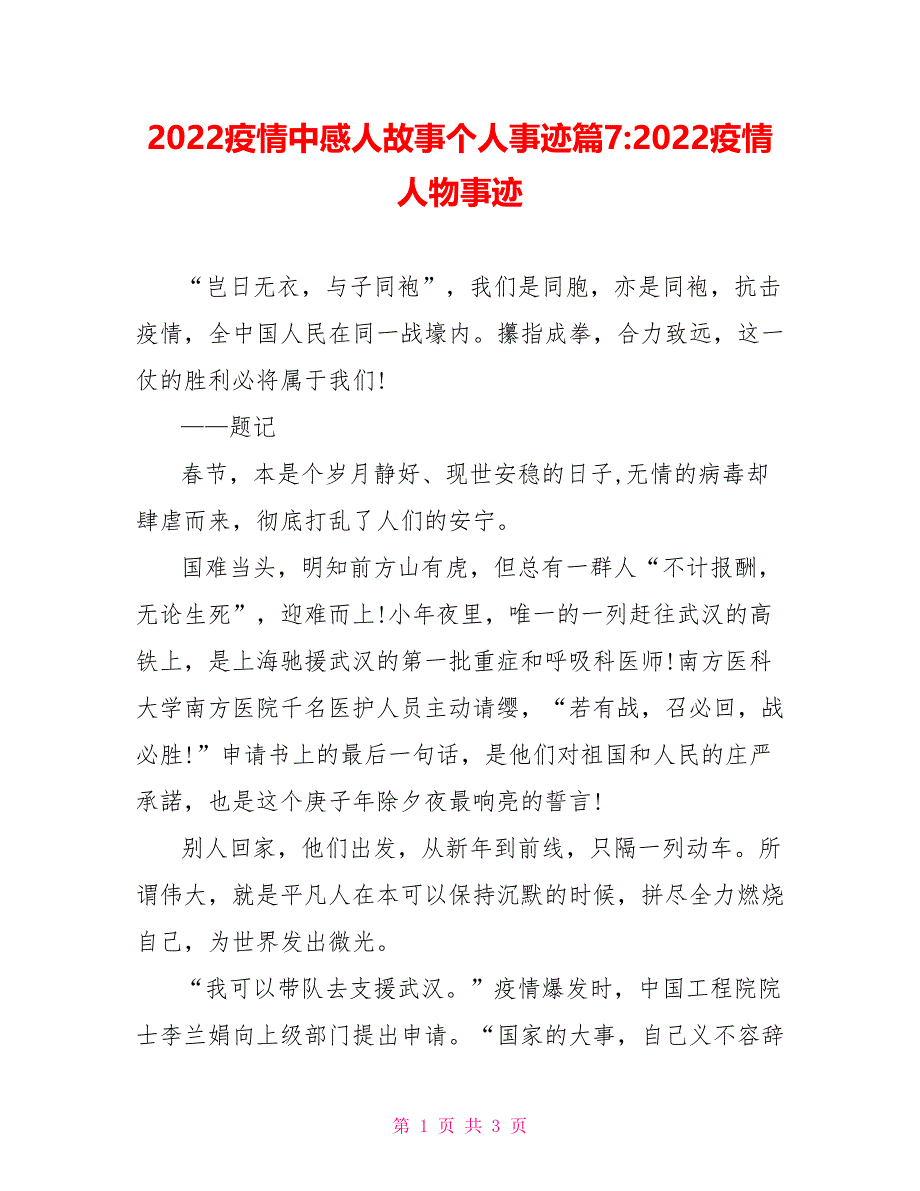 2022疫情中感人故事个人事迹篇7:2022疫情人物事迹

“岂日无衣，与子同袍”，我们是同胞，亦是同袍，抗击疫情，全中国人民在同一战壕内。攥指成拳，合力致远，这一仗的胜利必将属于我们!

——题记

春节，本是个岁月静好、现世安稳的日子,无情的病毒却肆虐而来，彻底打乱了人们的安宁。

国难当头，明知前方山有虎，但总有一群人“不计报酬，无论生死”，迎难而上!小年夜里，唯一的一列赶往武汉的高铁上，是上海驰援武汉的第一批重症和呼吸科医师!南方医科大学南方医院千名医护人员主动请缨，“若有战，召必回，战必胜!”申请书上的最后一句话，是他们对祖国和人民的庄严承諾，也是这个庚子年除夕夜最响亮的誓言!

别人回家，他们出发，从新年到前线，只隔一列动车。所谓伟大，就是平凡人在本可以保持沉默的时候，拼尽全力燃烧自己，为世界发出微光。

“我可以带队去支援武汉。”疫情爆发时，中国工程院院士李兰娟向上级部门提出申请。“国家的大事，自己义不容辞

第 1 页 共 3 页